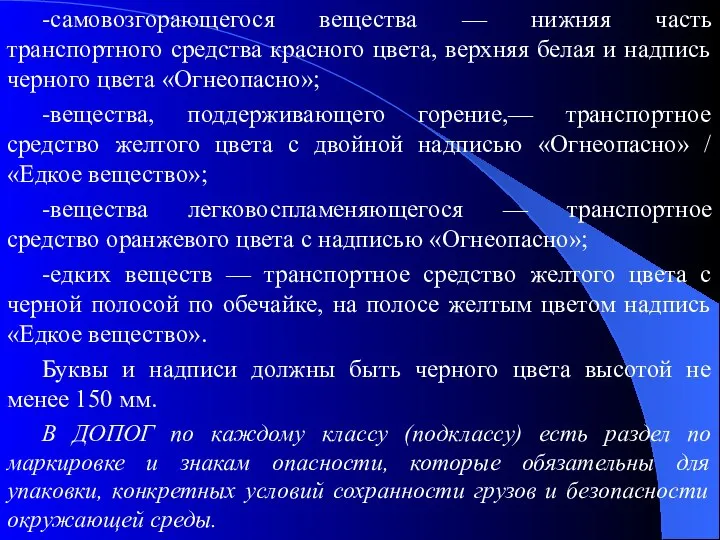 -самовозгорающегося вещества — нижняя часть транспортного средства красного цвета, верхняя белая и надпись черного цвета «Огнеопасно»;

-вещества, поддерживающего горение,— транспортное средство желтого цвета с двойной надписью «Огнеопасно» / «Едкое вещество»;

-вещества легковоспламеняющегося — транспортное средство оранжевого цвета с надписью «Огнеопасно»;

-едких веществ — транспортное средство желтого цвета с черной полосой по обечайке, на полосе желтым цветом надпись «Едкое вещество».

Буквы и надписи должны быть черного цвета высотой не менее 150 мм.

В ДОПОГ по каждому классу (подклассу) есть раздел по маркировке и знакам опасности, которые обязательны для упаковки, конкретных условий сохранности грузов и безопасности окружающей среды.